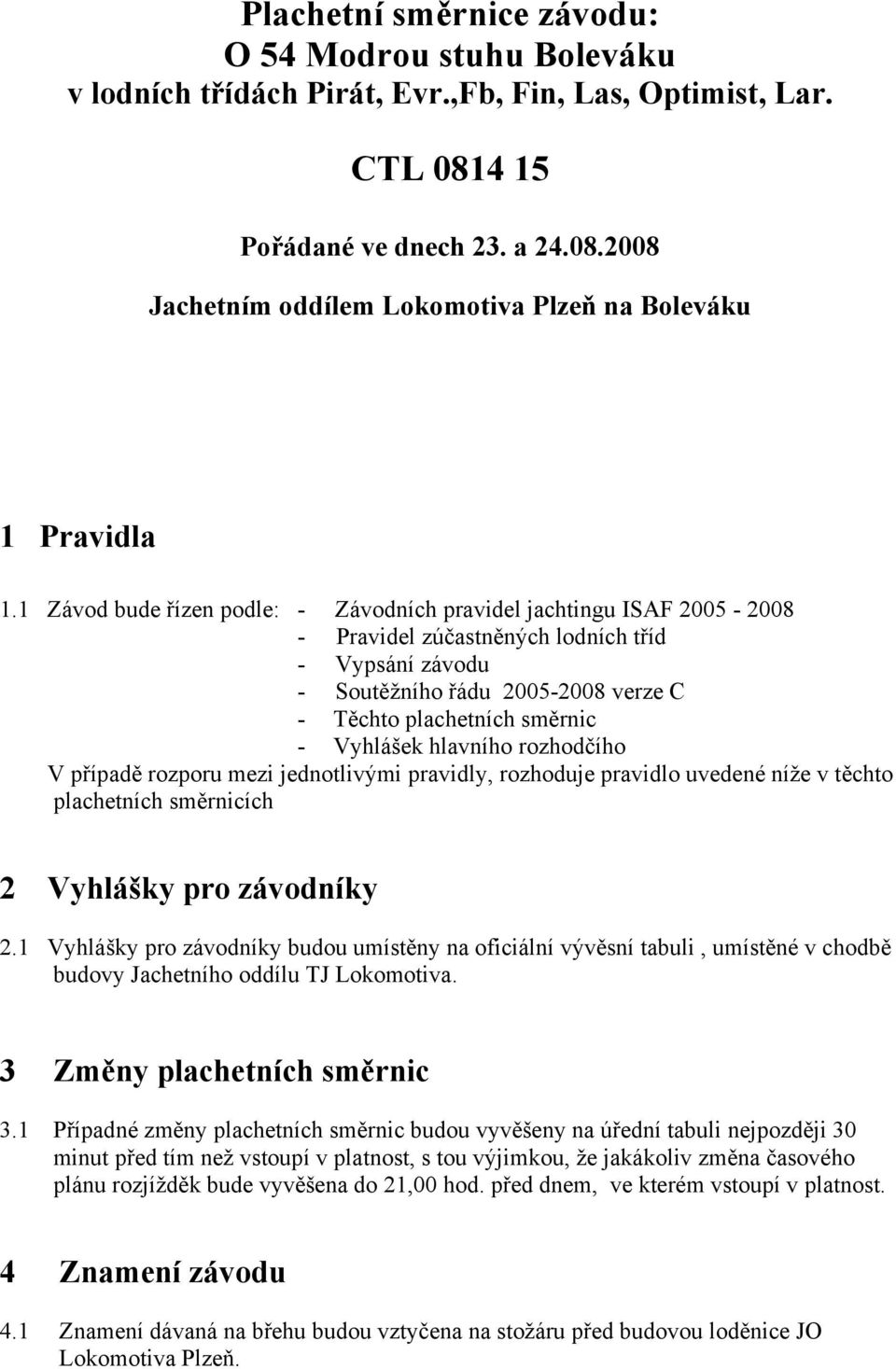 Plachetní směrnice závodu:
O 54 Modrou stuhu Boleváku
v lodních třídách Pirát, Evr.,Fb, Fin, Las, Optimist, Lar.

CTL 0814 15

Pořádané ve dnech 23. a 24.08.2008

Jachetním oddílem Lokomotiva Plzeň na Boleváku

1 Pravidla

1.1 Závod bude řízen podle: - Závodních pravidel jachtingu ISAF 2005 - 2008
- Pravidel zúčastněných lodních tříd
- Vypsání závodu
- Soutěžního řádu 2005-2008 verze C
- Těchto plachetních směrnic
- Vyhlášek hlavního rozhodčího
V případě rozporu mezi jednotlivými pravidly, rozhoduje pravidlo uvedené níže v těchto plachetních směrnicích

2 Vyhlášky pro závodníky

2.1 Vyhlášky pro závodníky budou umístěny na oficiální vývěsní tabuli , umístěné v chodbě budovy Jachetního oddílu TJ Lokomotiva.

3 Změny plachetních směrnic

3.1 Případné změny plachetních směrnic budou vyvěšeny na úřední tabuli nejpozději 30 minut před tím než vstoupí v platnost, s tou výjimkou, že jakákoliv změna časového plánu rozjížděk bude vyvěšena do 21,00 hod. před dnem, ve kterém vstoupí v platnost.

4 Znamení závodu

4.1 Znamení dávaná na břehu budou vztyčena na stožáru před budovou loděnice JO Lokomotiva Plzeň.